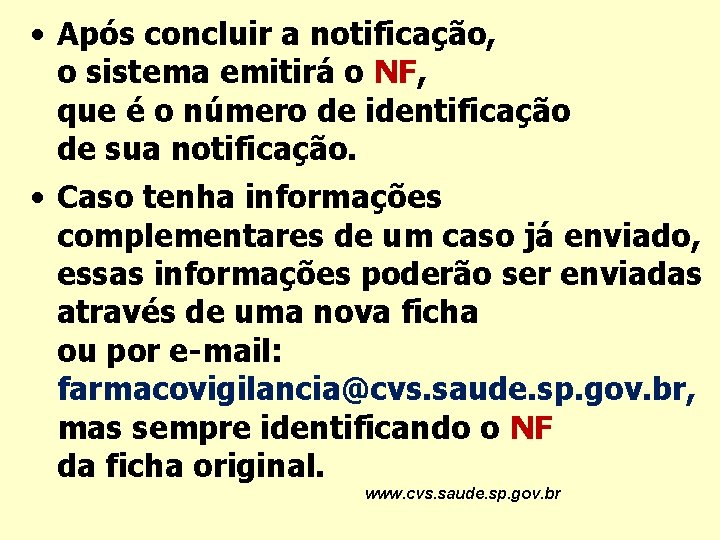 • Após concluir a notificação, o sistema emitirá o NF, que é o número de identificação de sua notificação.

• Caso tenha informações complementares de um caso já enviado, essas informações poderão ser enviadas através de uma nova ficha ou por e-mail: farmacovigilancia@cvs.saude.sp.gov.br, mas sempre identificando o NF da ficha original.

www.cvs.saude.sp.gov.br